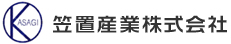 KASAGI 笠置産業株式会社